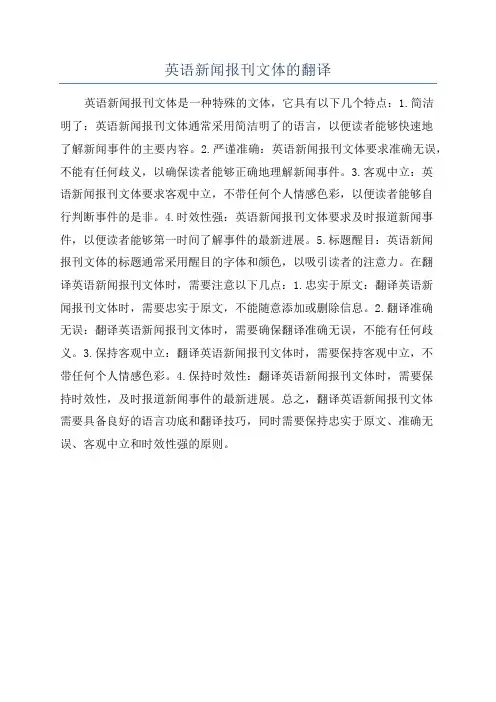 英语新闻报刊文体的翻译

英语新闻报刊文体是一种特殊的文体，它具有以下几个特点：1.简洁明了：英语新闻报刊文体通常采用简洁明了的语言，以便读者能够快速地了解新闻事件的主要内容。2.严谨准确：英语新闻报刊文体要求准确无误，不能有任何歧义，以确保读者能够正确地理解新闻事件。3.客观中立：英语新闻报刊文体要求客观中立，不带任何个人情感色彩，以便读者能够自行判断事件的是非。4.时效性强：英语新闻报刊文体要求及时报道新闻事件，以便读者能够第一时间了解事件的最新进展。5.标题醒目：英语新闻报刊文体的标题通常采用醒目的字体和颜色，以吸引读者的注意力。在翻译英语新闻报刊文体时，需要注意以下几点：1.忠实于原文：翻译英语新闻报刊文体时，需要忠实于原文，不能随意添加或删除信息。2.翻译准确无误：翻译英语新闻报刊文体时，需要确保翻译准确无误，不能有任何歧义。3.保持客观中立：翻译英语新闻报刊文体时，需要保持客观中立，不带任何个人情感色彩。4.保持时效性：翻译英语新闻报刊文体时，需要保持时效性，及时报道新闻事件的最新进展。总之，翻译英语新闻报刊文体需要具备良好的语言功底和翻译技巧，同时需要保持忠实于原文、准确无误、客观中立和时效性强的原则。